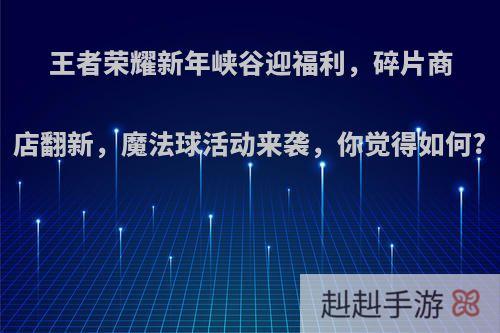 王者荣耀新年峡谷迎福利，碎片商店翻新，魔法球活动来袭，你觉得如何?

赳赳手游